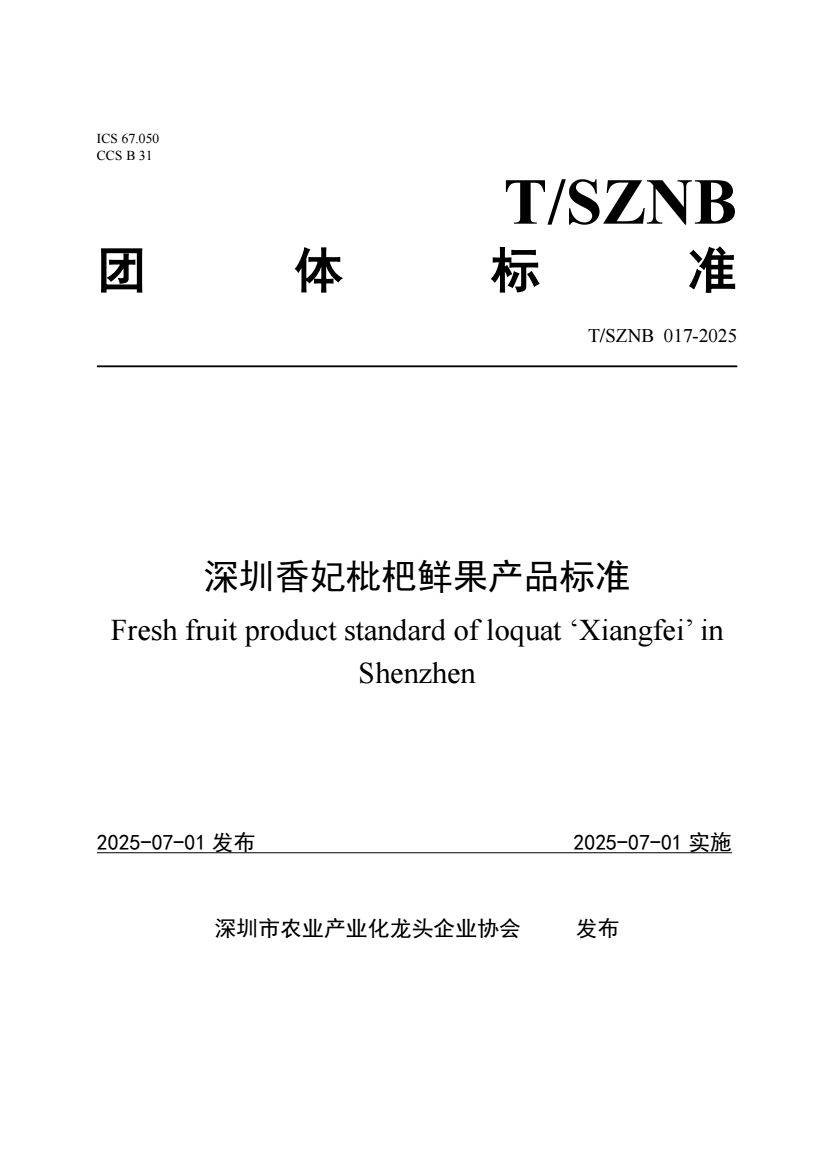 ICS 67.050
CCS B 31

T/SZNB

团 体 标 准

T/SZNB 017-2025

深圳香妃枇杷鲜果产品标准

Fresh fruit product standard of loquat ‘Xiangfei’ in Shenzhen

2025-07-01 发布 2025-07-01 实施

深圳市农业产业化龙头企业协会 发布